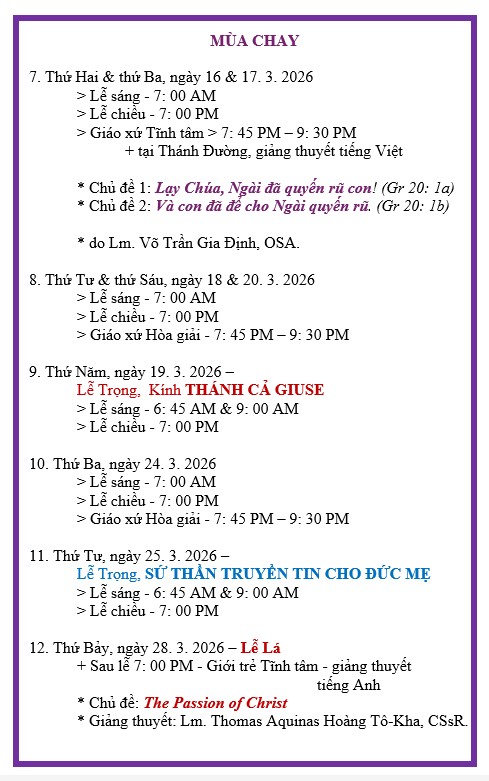 MÙA CHAY

7. Thứ Hai & thứ Ba, ngày 16 & 17. 3. 2026
> Lễ sáng - 7: 00 AM
> Lễ chiều - 7: 00 PM
> Giáo xứ Tĩnh tâm > 7: 45 PM – 9: 30 PM
+ tại Thánh Đường, giảng thuyết tiếng Việt

* Chủ đề 1: Lạy Chúa, Ngài đã quyến rũ con! (Gr 20: 1a)
* Chủ đề 2: Và con đã để cho Ngài quyến rũ. (Gr 20: 1b)

* do Lm. Võ Trần Gia Định, OSA.

8. Thứ Tư & thứ Sáu, ngày 18 & 20. 3. 2026
> Lễ sáng - 7: 00 AM
> Lễ chiều - 7: 00 PM
> Giáo xứ Hòa giải - 7: 45 PM – 9: 30 PM

9. Thứ Năm, ngày 19. 3. 2026 –
Lễ Trọng, Kính THÁNH CẢ GIUSE
> Lễ sáng - 6: 45 AM & 9: 00 AM
> Lễ chiều - 7: 00 PM

10. Thứ Ba, ngày 24. 3. 2026
> Lễ sáng - 7: 00 AM
> Lễ chiều - 7: 00 PM
> Giáo xứ Hòa giải - 7: 45 PM – 9: 30 PM

11. Thứ Tư, ngày 25. 3. 2026 –
Lễ Trọng, SỨ THẦN TRUYỀN TIN CHO ĐỨC MẸ
> Lễ sáng - 6: 45 AM & 9: 00 AM
> Lễ chiều - 7: 00 PM

12. Thứ Bảy, ngày 28. 3. 2026 – Lễ Lá
+ Sau lễ 7: 00 PM - Giới trẻ Tĩnh tâm - giảng thuyết tiếng Anh
* Chủ đề: The Passion of Christ
* Giảng thuyết: Lm. Thomas Aquinas Hoàng Tô-Kha, CSsR.